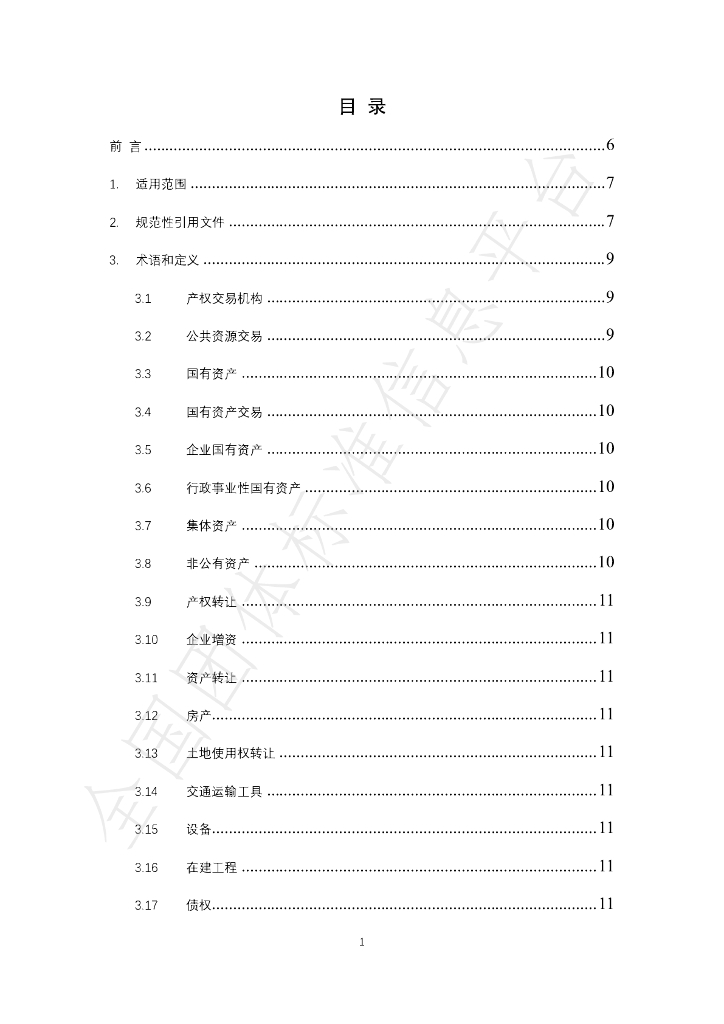 目 录

前 言 6

1. 适用范围 7

2. 规范性引用文件 7

3. 术语和定义 9

3.1 产权交易机构 9

3.2 公共资源交易 9

3.3 国有资产 10

3.4 国有资产交易 10

3.5 企业国有资产 10

3.6 行政事业性国有资产 10

3.7 集体资产 10

3.8 非公有资产 10

3.9 产权转让 11

3.10 企业增资 11

3.11 资产转让 11

3.12 房产 11

3.13 土地使用权转让 11

3.14 交通运输工具 11

3.15 设备 11

3.16 在建工程 11

3.17 债权 11

1

全国团体标准信息平台